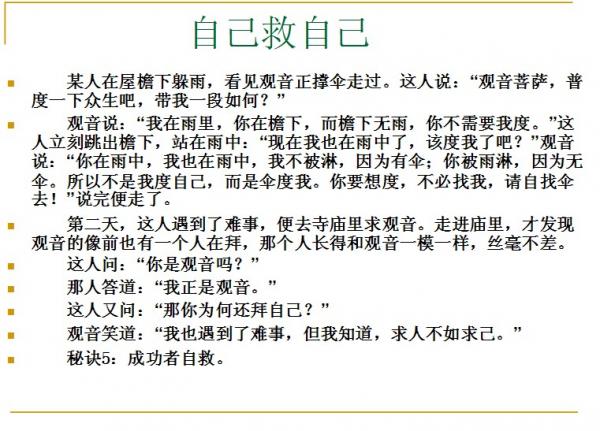 自己救自己

• 某人在屋檐下躲雨，看见观音正撑伞走过。这人说：“观音菩萨，普度一下众生吧，带我一段如何？”

• 观音说：“我在雨里，你在檐下，而檐下无雨，你不需要我度。”这人立刻跳出檐下，站在雨中：“现在我也在雨中了，该度我了吧？”观音说：“你在雨中，我也在雨中，我不被淋，因为有伞；你被雨淋，因为无伞。所以不是我度自己，而是伞度我。你要想度，不必找我，请自找伞去！”说完便走了。

• 第二天，这人遇到了难事，便去寺庙里求观音。走进庙里，才发现观音的像前也有一个人在拜，那个人长得和观音一模一样，丝毫不差。

• 这人问：“你是观音吗？”

• 那人答道：“我正是观音。”

• 这人又问：“那你为何还拜自己？”

• 观音笑道：“我也遇到了难事，但我知道，求人不如求己。”

• 秘诀5：成功者自救。